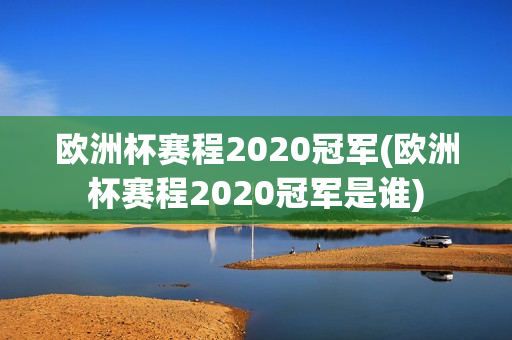 欧洲杯赛程2020冠军(欧洲杯赛程2020冠军是谁)